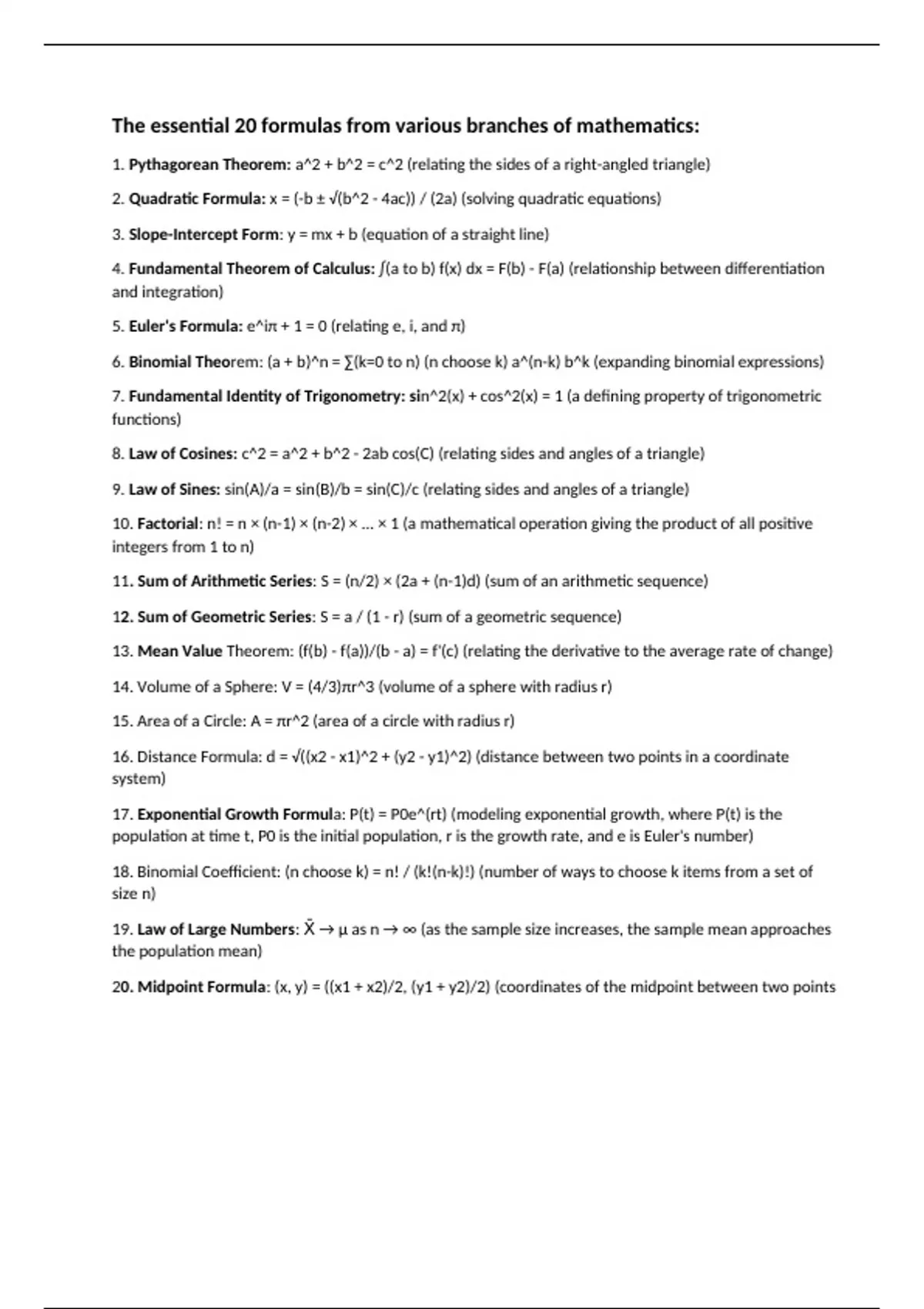 The essential 20 formulas from various branches of mathematics:

1. Pythagorean Theorem: a^2 + b^2 = c^2 (relating the sides of a right-angled triangle)

2. Quadratic Formula: x = (-b ± √(b^2 - 4ac)) / (2a) (solving quadratic equations)

3. Slope-Intercept Form: y = mx + b (equation of a straight line)

4. Fundamental Theorem of Calculus: ∫(a to b) f(x) dx = F(b) - F(a) (relationship between differentiation and integration)

5. Euler's Formula: e^iπ + 1 = 0 (relating e, i, and π)

6. Binomial Theorem: (a + b)^n = ∑(k=0 to n) (n choose k) a^(n-k) b^k (expanding binomial expressions)

7. Fundamental Identity of Trigonometry: sin^2(x) + cos^2(x) = 1 (a defining property of trigonometric functions)

8. Law of Cosines: c^2 = a^2 + b^2 - 2ab cos(C) (relating sides and angles of a triangle)

9. Law of Sines: sin(A)/a = sin(B)/b = sin(C)/c (relating sides and angles of a triangle)

10. Factorial: n! = n × (n-1) × (n-2) × ... × 1 (a mathematical operation giving the product of all positive integers from 1 to n)

11. Sum of Arithmetic Series: S = (n/2) × (2a + (n-1)d) (sum of an arithmetic sequence)

12. Sum of Geometric Series: S = a / (1 - r) (sum of a geometric sequence)

13. Mean Value Theorem: (f(b) - f(a))/(b - a) = f'(c) (relating the derivative to the average rate of change)

14. Volume of a Sphere: V = (4/3)πr^3 (volume of a sphere with radius r)

15. Area of a Circle: A = πr^2 (area of a circle with radius r)

16. Distance Formula: d = √((x2 - x1)^2 + (y2 - y1)^2) (distance between two points in a coordinate system)

17. Exponential Growth Formula: P(t) = P0e^(rt) (modeling exponential growth, where P(t) is the population at time t, P0 is the initial population, r is the growth rate, and e is Euler's number)

18. Binomial Coefficient: (n choose k) = n! / (k!(n-k)!) (number of ways to choose k items from a set of size n)

19. Law of Large Numbers: X̄ → μ as n → ∞ (as the sample size increases, the sample mean approaches the population mean)

20. Midpoint Formula: (x, y) = ((x1 + x2)/2, (y1 + y2)/2) (coordinates of the midpoint between two points